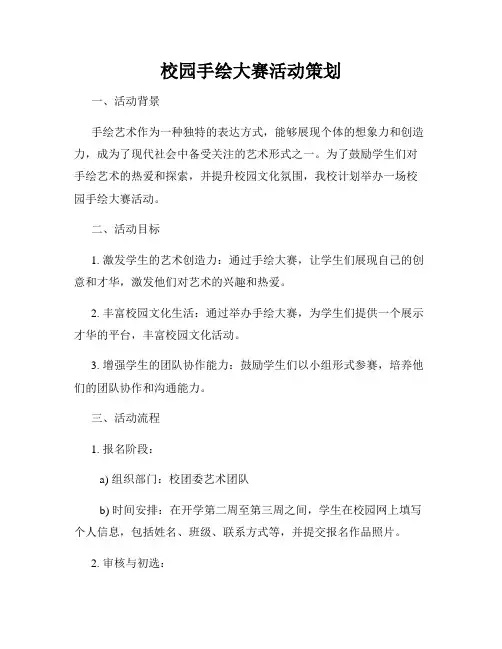 校园手绘大赛活动策划

一、活动背景

手绘艺术作为一种独特的表达方式，能够展现个体的想象力和创造力，成为了现代社会中备受关注的艺术形式之一。为了鼓励学生们对手绘艺术的热爱和探索，并提升校园文化氛围，我校计划举办一场校园手绘大赛活动。

二、活动目标

1. 激发学生的艺术创造力：通过手绘大赛，让学生们展现自己的创意和才华，激发他们对艺术的兴趣和热爱。

2. 丰富校园文化生活：通过举办手绘大赛，为学生们提供一个展示才华的平台，丰富校园文化活动。

3. 增强学生的团队协作能力：鼓励学生们以小组形式参赛，培养他们的团队协作和沟通能力。

三、活动流程

1. 报名阶段：

a) 组织部门：校团委艺术团队

b) 时间安排：在开学第二周至第三周之间，学生在校园网上填写个人信息，包括姓名、班级、联系方式等，并提交报名作品照片。

2. 审核与初选：